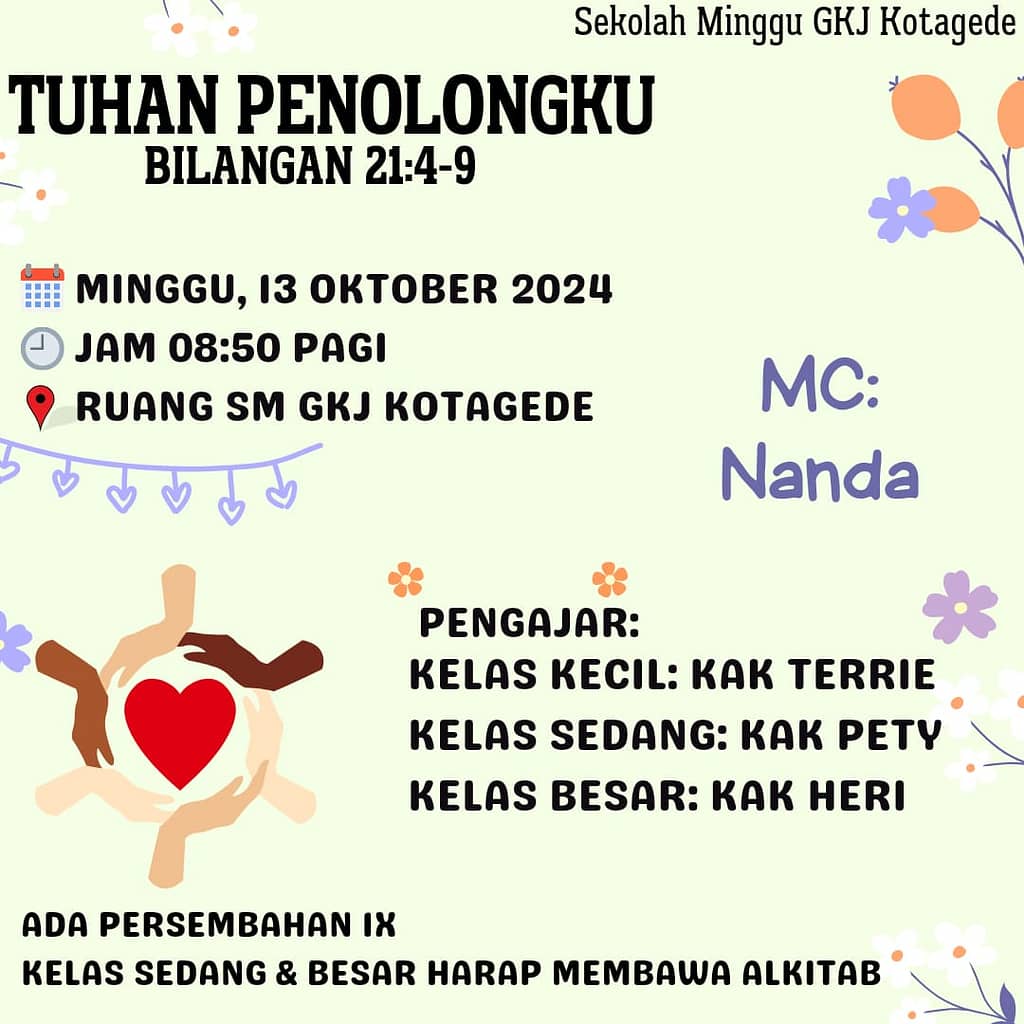 Sekolah Minggu GKJ Kotagede

TUHAN PENOLONGKU
BILANGAN 21:4-9

MINGGU, 13 OKTOBER 2024
JAM 08:50 PAGI
RUANG SM GKJ KOTAGEDE

MC:
Nanda

PENGAJAR:
KELAS KECIL: KAK TERRIE
KELAS SEDANG: KAK PETY
KELAS BESAR: KAK HERI

ADA PERSEMBAHAN 1X
KELAS SEDANG & BESAR HARAP MEMBAWA ALKITAB